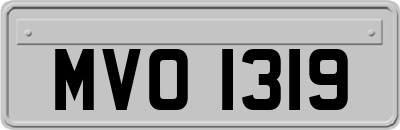 MVO 1319